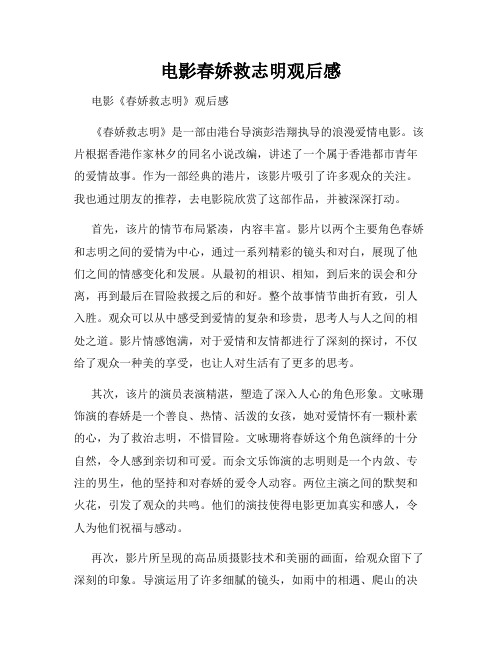 电影春娇救志明观后感

电影《春娇救志明》观后感

《春娇救志明》是一部由港台导演彭浩翔执导的浪漫爱情电影。该片根据香港作家林夕的同名小说改编，讲述了一个属于香港都市青年的爱情故事。作为一部经典的港片，该影片吸引了许多观众的关注。我也通过朋友的推荐，去电影院欣赏了这部作品，并被深深打动。

首先，该片的情节布局紧凑，内容丰富。影片以两个主要角色春娇和志明之间的爱情为中心，通过一系列精彩的镜头和对白，展现了他们之间的情感变化和发展。从最初的相识、相知，到后来的误会和分离，再到最后在冒险救援之后的和好。整个故事情节曲折有致，引人入胜。观众可以从中感受到爱情的复杂和珍贵，思考人与人之间的相处之道。影片情感饱满，对于爱情和友情都进行了深刻的探讨，不仅给了观众一种美的享受，也让人对生活有了更多的思考。

其次，该片的演员表演精湛，塑造了深入人心的角色形象。文咏珊饰演的春娇是一个善良、热情、活泼的女孩，她对爱情怀有一颗朴素的心，为了救治志明，不惜冒险。文咏珊将春娇这个角色演绎的十分自然，令人感到亲切和可爱。而余文乐饰演的志明则是一个内敛、专注的男生，他的坚持和对春娇的爱令人动容。两位主演之间的默契和火花，引发了观众的共鸣。他们的演技使得电影更加真实和感人，令人为他们祝福与感动。

再次，影片所呈现的高品质摄影技术和美丽的画面，给观众留下了深刻的印象。导演运用了许多细腻的镜头，如雨中的相遇、爬山的决